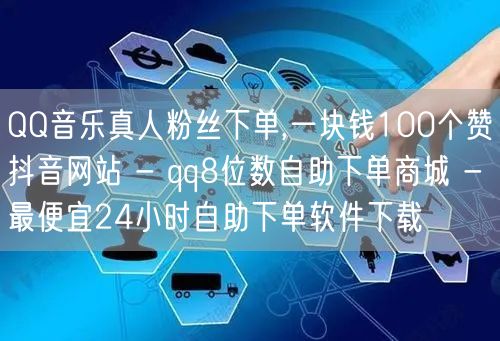 QQ音乐真人粉丝下单,一块钱100个赞抖音网站 - qq8位数自助下单商城 - 最便宜24小时自助下单软件下载

4.0